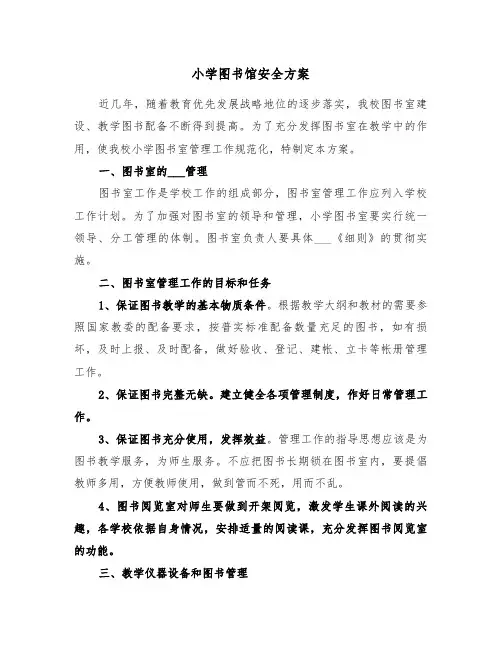 小学图书馆安全方案

近几年，随着教育优先发展战略地位的逐步落实，我校图书室建设、教学图书配备不断得到提高。为了充分发挥图书室在教学中的作用，使我校小学图书室管理工作规范化，特制定本方案。

一、图书室的___管理

图书室工作是学校工作的组成部分，图书室管理工作应列入学校工作计划。为了加强对图书室的领导和管理，小学图书室要实行统一领导、分工管理的体制。图书室负责人要具体___《细则》的贯彻实施。

二、图书室管理工作的目标和任务

1、保证图书教学的基本物质条件。根据教学大纲和教材的需要参照国家教委的配备要求，按普实标准配备数量充足的图书，如有损坏，及时上报、及时配备，做好验收、登记、建帐、立卡等帐册管理工作。

2、保证图书完整无缺。建立健全各项管理制度，作好日常管理工作。

3、保证图书充分使用，发挥效益。管理工作的指导思想应该是为图书教学服务，为师生服务。不应把图书长期锁在图书室内，要提倡教师多用，方便教师使用，做到管而不死，用而不乱。

4、图书阅览室对师生要做到开架阅览，激发学生课外阅读的兴趣，各学校依据自身情况，安排适量的阅读课，充分发挥图书阅览室的功能。

三、教学仪器设备和图书管理